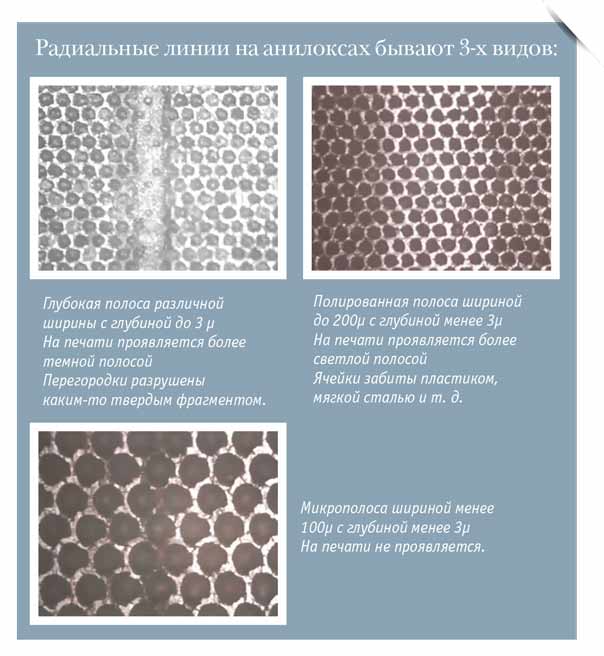 Радиальные линии на анилоксах бывают 3-х видов:

Глубокая полоса различной ширины с глубиной до 3 μ
На печати проявляется более темной полосой
Перегородки разрушены каким-то твердым фрагментом.

Полированная полоса шириной до 200μ с глубиной менее 3μ
На печати проявляется более светлой полосой
Ячейки забиты пластиком, мягкой сталью и т. д.

Микрополоса шириной менее 100μ с глубиной менее 3μ
На печати не проявляется.